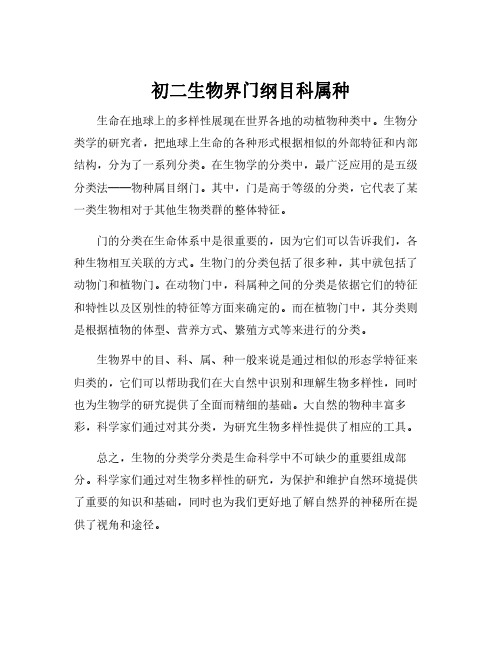 初二生物界门纲目科属种

生命在地球上的多样性展现在世界各地的动植物种类中。生物分类学的研究者，把地球上生命的各种形式根据相似的外部特征和内部结构，分为了一系列分类。在生物学的分类中，最广泛应用的是五级分类法——物种属目纲门。其中，门是高于等级的分类，它代表了某一类生物相对于其他生物类群的整体特征。

门的分类在生命体系中是很重要的，因为它们可以告诉我们，各种生物相互关联的方式。生物门的分类包括了很多种，其中就包括了动物门和植物门。在动物门中，科属种之间的分类是依据它们的特征和特性以及区别性的特征等方面来确定的。而在植物门中，其分类则是根据植物的体型、营养方式、繁殖方式等来进行的分类。

生物界中的目、科、属、种一般来说是通过相似的形态学特征来归类的，它们可以帮助我们在大自然中识别和理解生物多样性，同时也为生物学的研究提供了全面而精细的基础。大自然的物种丰富多彩，科学家们通过对其分类，为研究生物多样性提供了相应的工具。

总之，生物的分类学分类是生命科学中不可缺少的重要组成部分。科学家们通过对生物多样性的研究，为保护和维护自然环境提供了重要的知识和基础，同时也为我们更好地了解自然界的神秘所在提供了视角和途径。